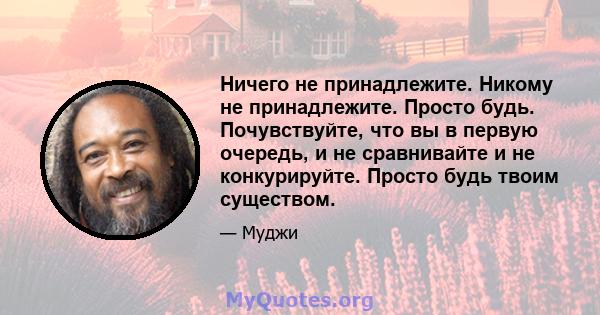 Ничего не принадлежите. Никому не принадлежите. Просто будь. Почувствуйте, что вы в первую очередь, и не сравнивайте и не конкурируйте. Просто будь твоим существом.

— Муджи

MyQuotes.org